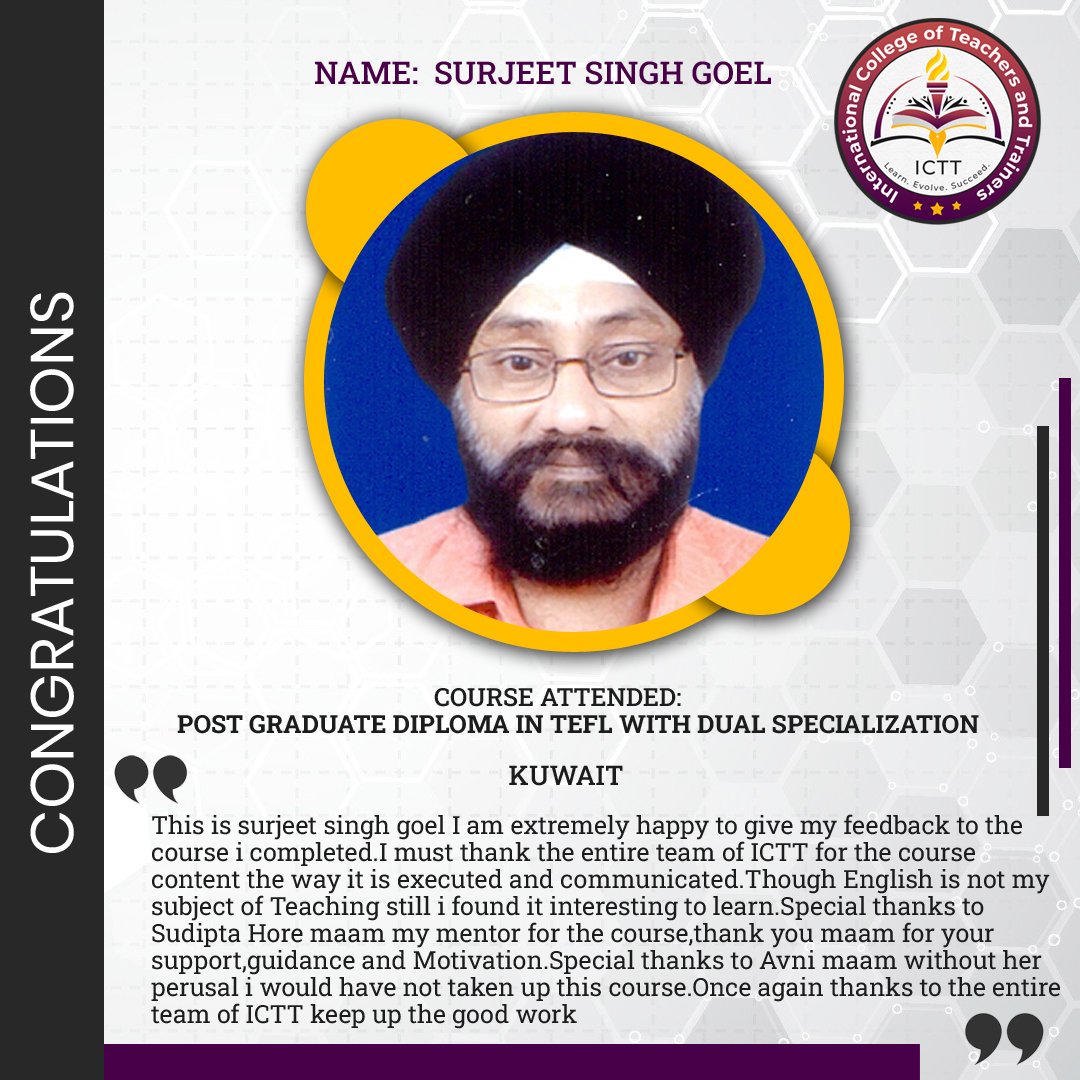 CONGRATULATIONS

NAME: SURJEET SINGH GOEL

International College of Teachers and Trainers
ICTT
Learn. Evolve. Succeed.

COURSE ATTENDED:
POST GRADUATE DIPLOMA IN TEFL WITH DUAL SPECIALIZATION

KUWAIT

This is surjeet singh goel I am extremely happy to give my feedback to the course i completed.I must thank the entire team of ICTT for the course content the way it is executed and communicated.Though English is not my subject of Teaching still i found it interesting to learn.Special thanks to Sudipta Hore maam my mentor for the course,thank you maam for your support,guidance and Motivation.Special thanks to Avni maam without her perusal i would have not taken up this course.Once again thanks to the entire team of ICTT keep up the good work